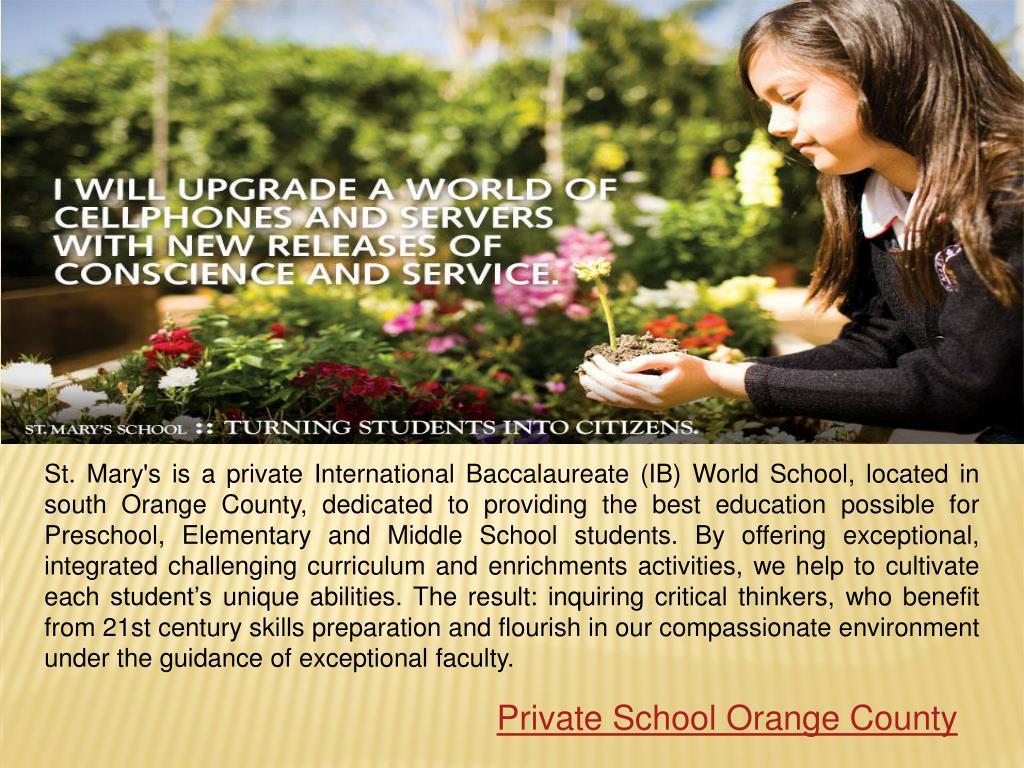 I WILL UPGRADE A WORLD OF CELLPHONES AND SERVERS WITH NEW RELEASES OF CONSCIENCE AND SERVICE.

ST. MARY'S SCHOOL :: TURNING STUDENTS INTO CITIZENS.

St. Mary's is a private International Baccalaureate (IB) World School, located in south Orange County, dedicated to providing the best education possible for Preschool, Elementary and Middle School students. By offering exceptional, integrated challenging curriculum and enrichments activities, we help to cultivate each student's unique abilities. The result: inquiring critical thinkers, who benefit from 21st century skills preparation and flourish in our compassionate environment under the guidance of exceptional faculty.

Private School Orange County